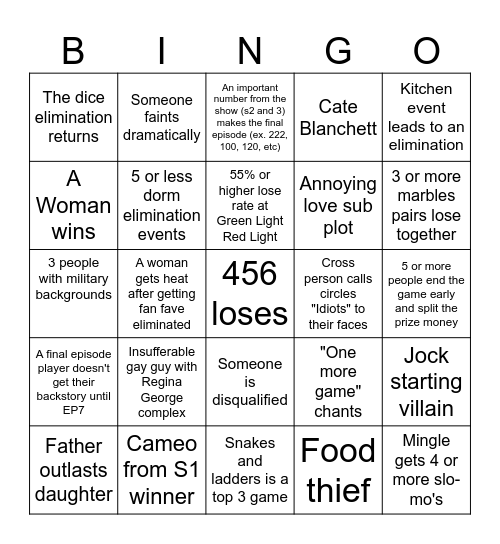 | B | I | N | G | O |
|---|---|---|---|---|
| The dice elimination returns | Someone faints dramatically | An important number from the show (s2 and 3) makes the final episode (ex. 222, 100, 120, etc) | Cate Blanchett | Kitchen event leads to an elimination |
| A Woman wins | 5 or less dorm elimination events | 55% or higher lose rate at Green Light Red Light | Annoying love sub plot | 3 or more marbles pairs lose together |
| 3 people with military backgrounds | A woman gets heat after getting fan fave eliminated | 456 loses | Cross person calls circles "Idiots" to their faces | 5 or more people end the game early and split the prize money |
| A final episode player doesn't get their backstory until EP7 | Insufferable gay guy with Regina George complex | Someone is disqualified | "One more game" chants | Jock starting villain |
| Father outlasts daughter | Cameo from S1 winner | Snakes and ladders is a top 3 game | Food thief | Mingle gets 4 or more slo-mo's |